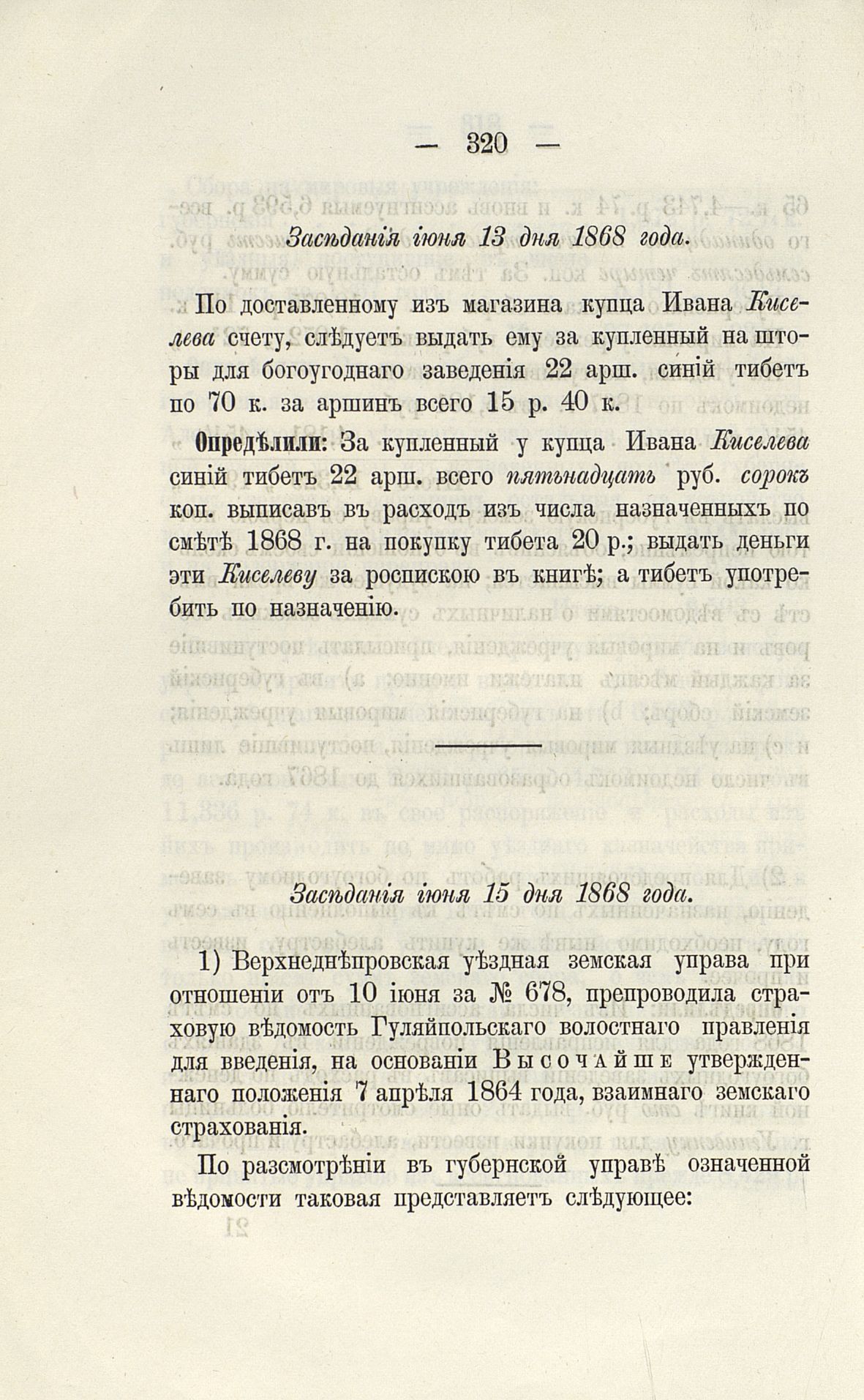 — 320 —

Засѣданія іюня 13 дня 1868 года.

По доставленному изъ магазина купца Ивана Киселева счету, слѣдуетъ выдать ему за купленный на шторы для богоугоднаго заведенія 22 арш. синій тибетъ по 70 к. за аршинъ всего 15 р. 40 к.

Опредѣлили: За купленный у купца Ивана Киселева синій тибетъ 22 арш. всего пятьнадцать руб. сорокъ коп. выписавъ въ расходъ изъ числа назначенныхъ по смѣтѣ 1868 г. на покупку тибета 20 р.; выдать деньги эти Киселеву за роспискою въ книгѣ; а тибетъ употребить по назначенію.

Засѣданія іюня 15 дня 1868 года.

1) Верхнеднѣпровская уѣздная земская управа при отношеніи отъ 10 іюня за № 678, препроводила страховую вѣдомость Гуляйпольскаго волостнаго правленія для введенія, на основаніи Высочайше утвержденнаго положенія 7 апрѣля 1864 года, взаимнаго земскаго страхованія.

По разсмотрѣніи въ губернской управѣ означенной вѣдомости таковая представляетъ слѣдующее: